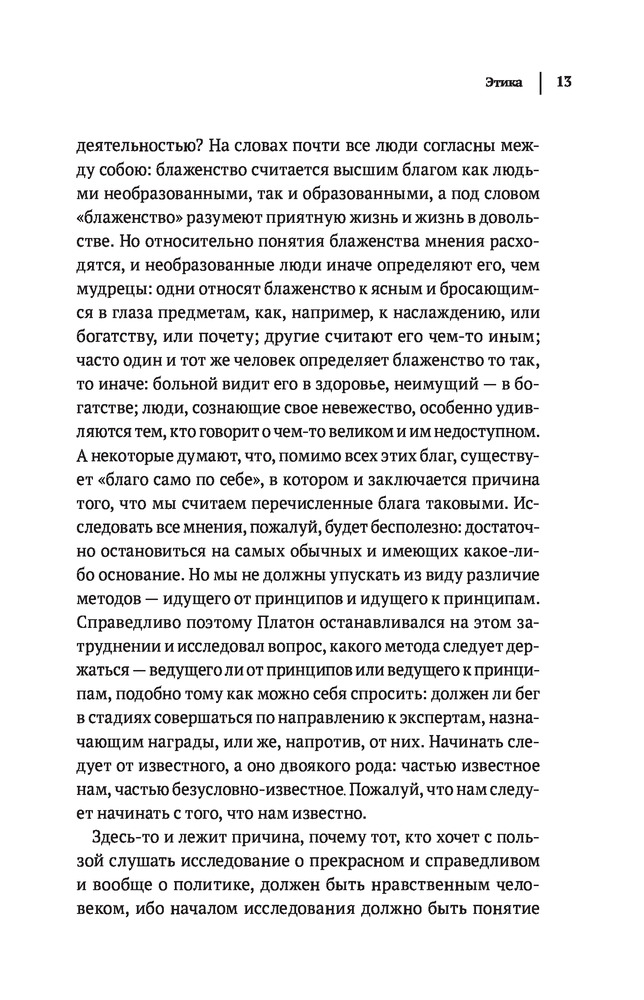 Этика | 13

деятельностью? На словах почти все люди согласны между собою: блаженство считается высшим благом как людьми необразованными, так и образованными, а под словом «блаженство» разумеют приятную жизнь и жизнь в довольстве. Но относительно понятия блаженства мнения расходятся, и необразованные люди иначе определяют его, чем мудрецы: одни относят блаженство к ясным и бросающимся в глаза предметам, как, например, к наслаждению, или богатству, или почету; другие считают его чем-то иным; часто один и тот же человек определяет блаженство то так, то иначе: больной видит его в здоровье, неимущий — в богатстве; люди, сознающие свое невежество, особенно удивляются тем, кто говорит о чем-то великом и им недоступном. А некоторые думают, что, помимо всех этих благ, существует «благо само по себе», в котором и заключается причина того, что мы считаем перечисленные блага таковыми. Исследовать все мнения, пожалуй, будет бесполезно: достаточно остановиться на самых обычных и имеющих какое-либо основание. Но мы не должны упускать из виду различие методов — идущего от принципов и идущего к принципам. Справедливо поэтому Платон останавливался на этом затруднении и исследовал вопрос, какого метода следует держаться — ведущего ли от принципов или ведущего к принципам, подобно тому как можно себя спросить: должен ли бег в стадиях совершаться по направлению к экспертам, назначающим награды, или же, напротив, от них. Начинать следует от известного, а оно двоякого рода: частью известное нам, частью безусловно-известное. Пожалуй, что нам следует начинать с того, что нам известно.

Здесь-то и лежит причина, почему тот, кто хочет с пользой слушать исследование о прекрасном и справедливом и вообще о политике, должен быть нравственным человеком, ибо началом исследования должно быть понятие